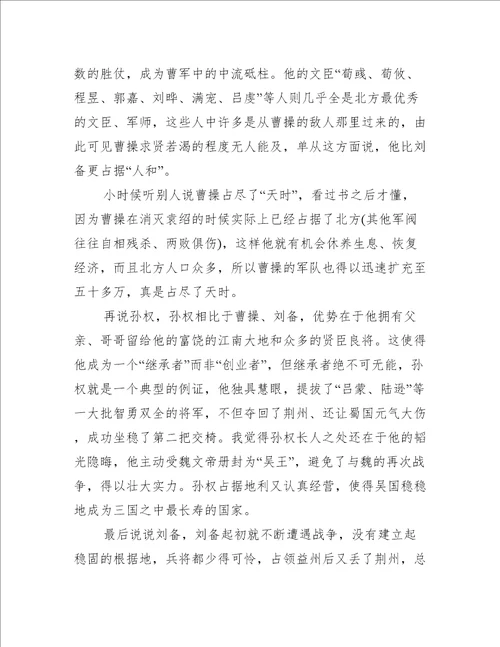 数的胜仗，成为曹军中的中流砥柱。他的文臣“荀彧、荀攸、程昱、郭嘉、刘晔、满宠、吕虔”等人则几乎全是北方最优秀的文臣、军师，这些人中许多是从曹操的敌人那里过来的，由此可见曹操求贤若渴的程度无人能及，单从这方面说，他比刘备更占据“人和”。

小时候听别人说曹操占尽了“天时”，看过书之后才懂，因为曹操在消灭袁绍的时候实际上已经占据了北方(其他军阀往往自相残杀、两败俱伤)，这样他就有机会休养生息、恢复经济，而且北方人口众多，所以曹操的军队也得以迅速扩充至五十多万，真是占尽了天时。

再说孙权，孙权相比于曹操、刘备，优势在于他拥有父亲、哥哥留给他的富饶的江南大地和众多的贤臣良将。这使得他成为一个“继承者”而非“创业者”，但继承者绝不可无能，孙权就是一个典型的例证，他独具慧眼，提拔了“吕蒙、陆逊”等一大批智勇双全的将军，不但夺回了荆州、还让蜀国元气大伤，成功坐稳了第二把交椅。我觉得孙权长人之处还在于他的韬光隐晦，他主动受魏文帝册封为“吴王”，避免了与魏的再次战争，得以壮大实力。孙权占据地利又认真经营，使得吴国稳稳地成为三国之中最长寿的国家。

最后说说刘备，刘备起初就不断遭遇战争，没有建立起稳固的根据地，兵将都少得可怜，占领益州后又丢了荆州，总